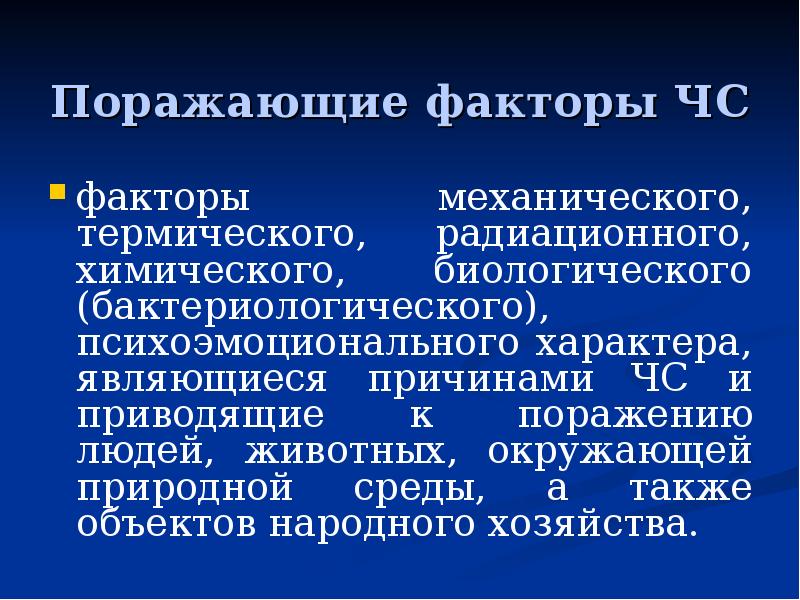 Поражающие факторы ЧС

факторы механического, термического, радиационного, химического, биологического (бактериологического), психоэмоционального характера, являющиеся причинами ЧС и приводящие к поражению людей, животных, окружающей природной среды, а также объектов народного хозяйства.